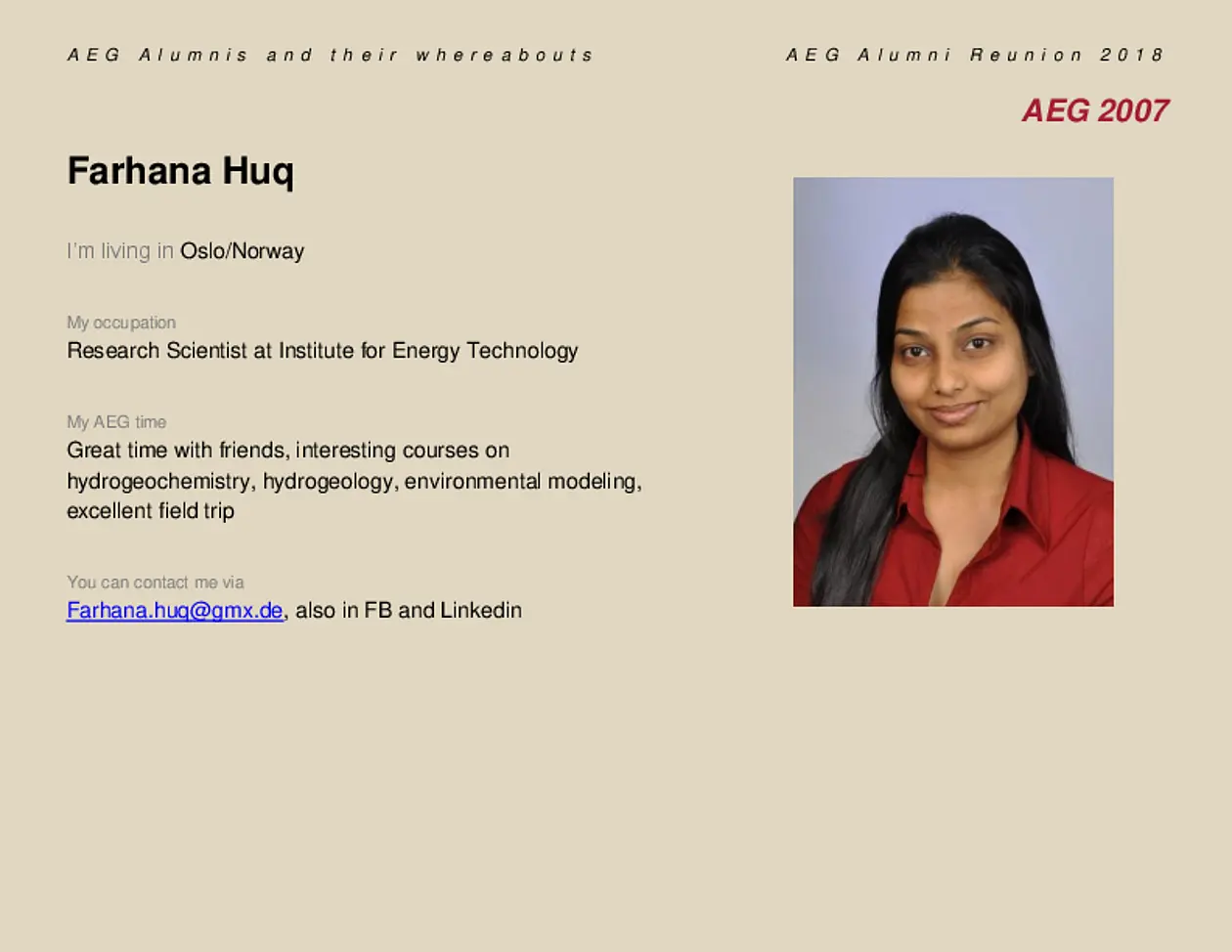 AEG Alumnis and their whereabouts

AEG Alumni Reunion 2018

AEG 2007

Farhana Huq

I'm living in Oslo/Norway

My occupation
Research Scientist at Institute for Energy Technology

My AEG time
Great time with friends, interesting courses on hydrogeochemistry, hydrogeology, environmental modeling, excellent field trip

You can contact me via
Farhana.huq@gmx.de, also in FB and Linkedin